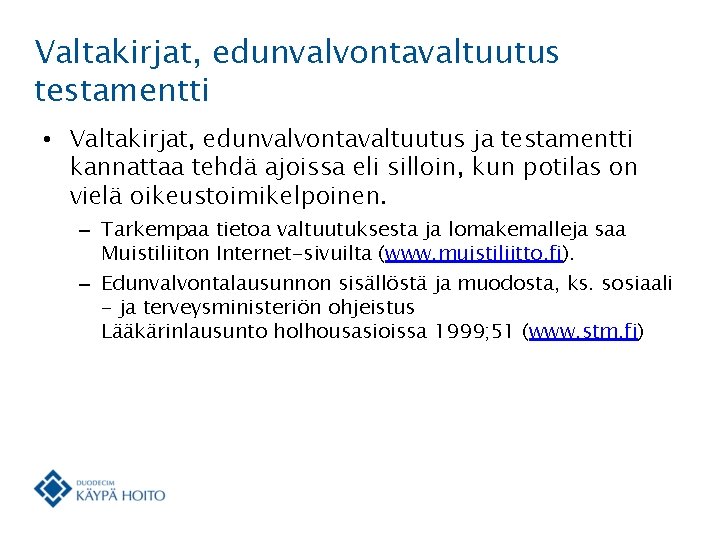 Valtakirjat, edunvalvontavaltuutus testamentti

• Valtakirjat, edunvalvontavaltuutus ja testamentti kannattaa tehdä ajoissa eli silloin, kun potilas on vielä oikeustoimikelpoinen.

– Tarkempaa tietoa valtuutuksesta ja lomakemalleja saa Muistiliiton Internet-sivuilta (www.muistiliitto.fi).

– Edunvalvontalausunnon sisällöstä ja muodosta, ks. sosiaali - ja terveysministeriön ohjeistus Lääkärinlausunto holhousasioissa 1999;51 (www.stm.fi)

DUODECIM
KÄYPÄ HOITO